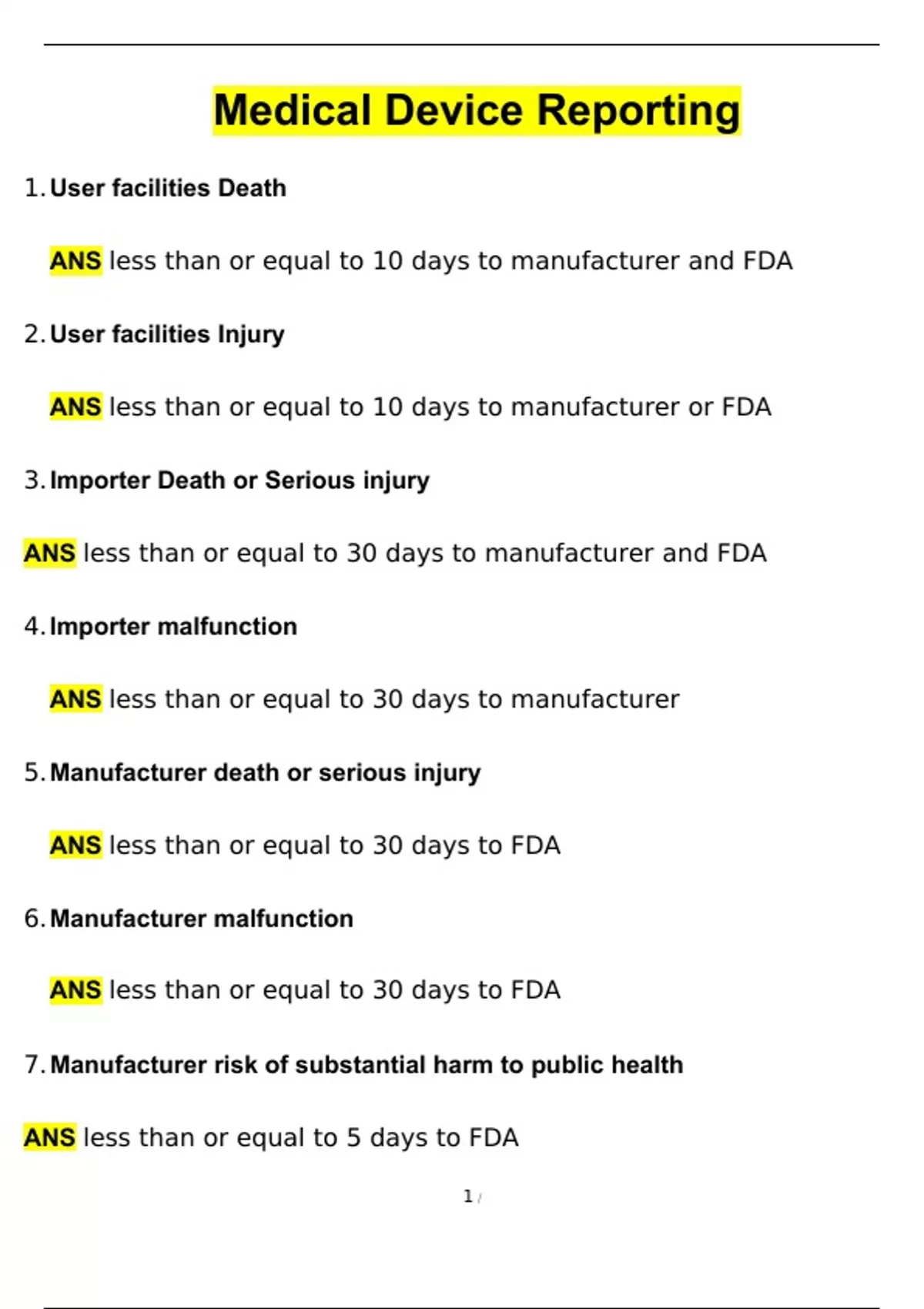 Medical Device Reporting

1. User facilities Death

ANS less than or equal to 10 days to manufacturer and FDA

2. User facilities Injury

ANS less than or equal to 10 days to manufacturer or FDA

3. Importer Death or Serious injury

ANS less than or equal to 30 days to manufacturer and FDA

4. Importer malfunction

ANS less than or equal to 30 days to manufacturer

5. Manufacturer death or serious injury

ANS less than or equal to 30 days to FDA

6. Manufacturer malfunction

ANS less than or equal to 30 days to FDA

7. Manufacturer risk of substantial harm to public health

ANS less than or equal to 5 days to FDA

1 /